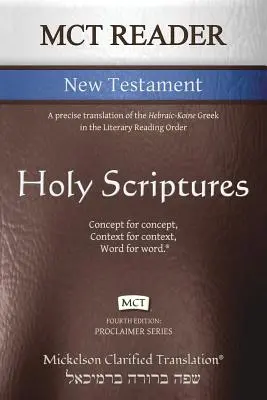 MCT READER

New Testament

A precise translation of the Hebraic-Koine Greek in the Literary Reading Order

Holy Scriptures

Concept for concept,
Context for context,
Word for word.®

MCT

FOURTH EDITION:
PROCLAIMER SERIES

Mickelson Clarified Translation®
שפה ברורה ברמיכאל